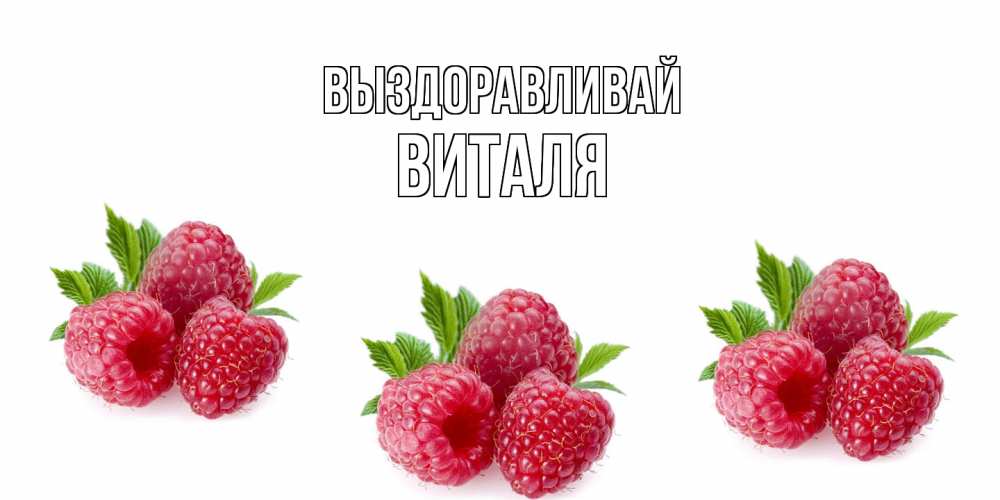 ВЫЗДОРАВЛИВАЙ
ВИТАЛЯ